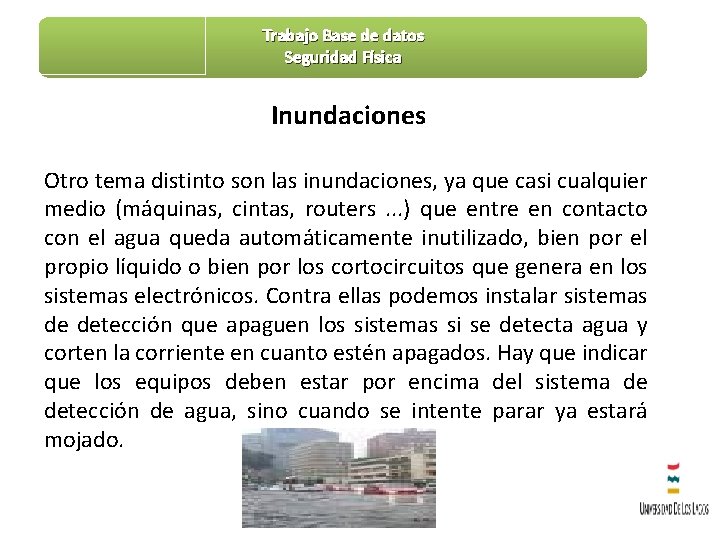 Trabajo Base de datos
Seguridad Física

Inundaciones

Otro tema distinto son las inundaciones, ya que casi cualquier medio (máquinas, cintas, routers ...) que entre en contacto con el agua queda automáticamente inutilizado, bien por el propio líquido o bien por los cortocircuitos que genera en los sistemas electrónicos. Contra ellas podemos instalar sistemas de detección que apaguen los sistemas si se detecta agua y corten la corriente en cuanto estén apagados. Hay que indicar que los equipos deben estar por encima del sistema de detección de agua, sino cuando se intente parar ya estará mojado.

UNIVERSIDAD DE LOS LAGOS